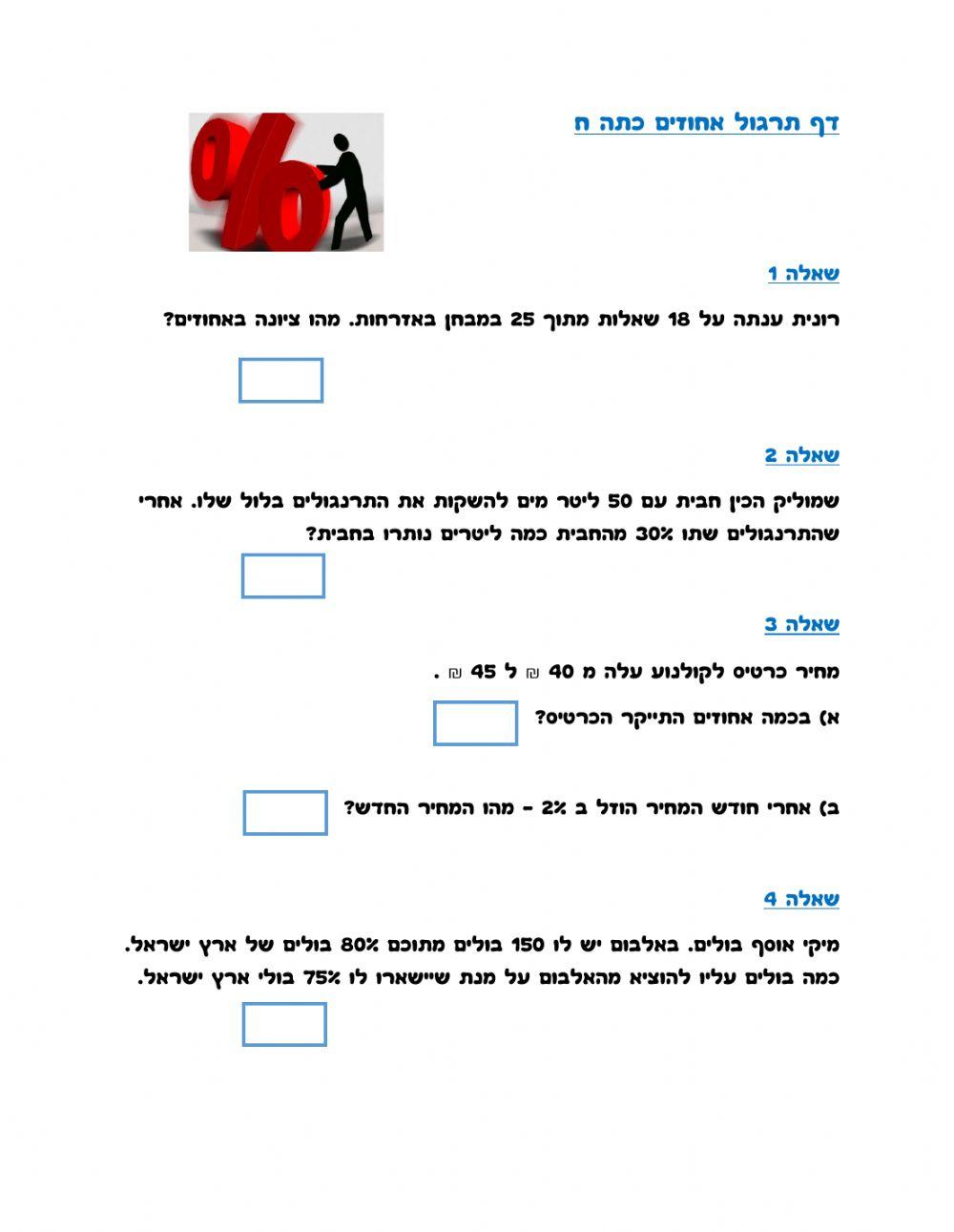 דף תרגול אחוזים כתה ח

%

שאלה 1

רונית ענתה על 18 שאלות מתוך 25 במבחן באזרחות. מהו ציונה באחוזים?

שאלה 2

שמוליק הכין חבית עם 50 ליטר מים להשקות את התרנגולים בלול שלו. אחרי שהתרנגולים שתו 30% מהחבית כמה ליטרים נותרו בחבית?

שאלה 3

מחיר כרטיס לקולנוע עלה מ 40 ₪ ל 45 ₪ .

א) בכמה אחוזים התייקר הכרטיס?

ב) אחרי חודש המחיר הוזל ב 2% - מהו המחיר החדש?

שאלה 4

מיקי אוסף בולים. באלבום יש לו 150 בולים מתוכם 80% בולים של ארץ ישראל. כמה בולים עליו להוציא מהאלבום על מנת שיישארו לו 75% בולי ארץ ישראל.